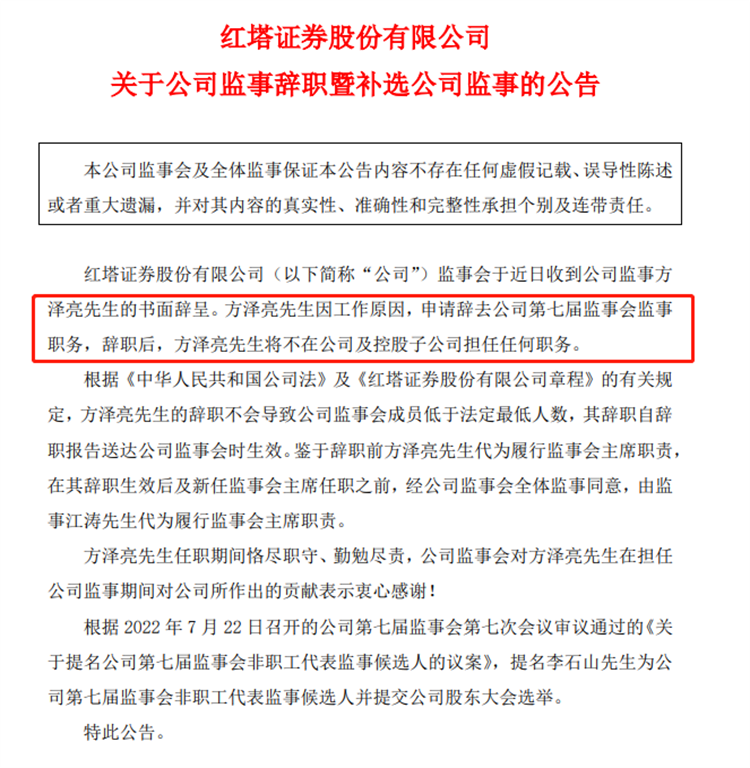 红塔证券股份有限公司
关于公司监事辞职暨补选公司监事的公告

本公司监事会及全体监事保证本公告内容不存在任何虚假记载、误导性陈述或者重大遗漏，并对其内容的真实性、准确性和完整性承担个别及连带责任。

红塔证券股份有限公司（以下简称“公司”）监事会于近日收到公司监事方泽亮先生的书面辞呈。方泽亮先生因工作原因，申请辞去公司第七届监事会监事职务，辞职后，方泽亮先生将不在公司及控股子公司担任任何职务。

根据《中华人民共和国公司法》及《红塔证券股份有限公司章程》的有关规定，方泽亮先生的辞职不会导致公司监事会成员低于法定最低人数，其辞职自辞职报告送达公司监事会时生效。鉴于辞职前方泽亮先生代为履行监事会主席职责，在其辞职生效后及新任监事会主席任职之前，经公司监事会全体监事同意，由监事江涛先生代为履行监事会主席职责。

方泽亮先生任职期间恪尽职守、勤勉尽责，公司监事会对方泽亮先生在担任公司监事期间对公司所作出的贡献表示衷心感谢！

根据 2022 年 7 月 22 日召开的公司第七届监事会第七次会议审议通过的《关于提名公司第七届监事会非职工代表监事候选人的议案》，提名李石山先生为公司第七届监事会非职工代表监事候选人并提交公司股东大会选举。

特此公告。